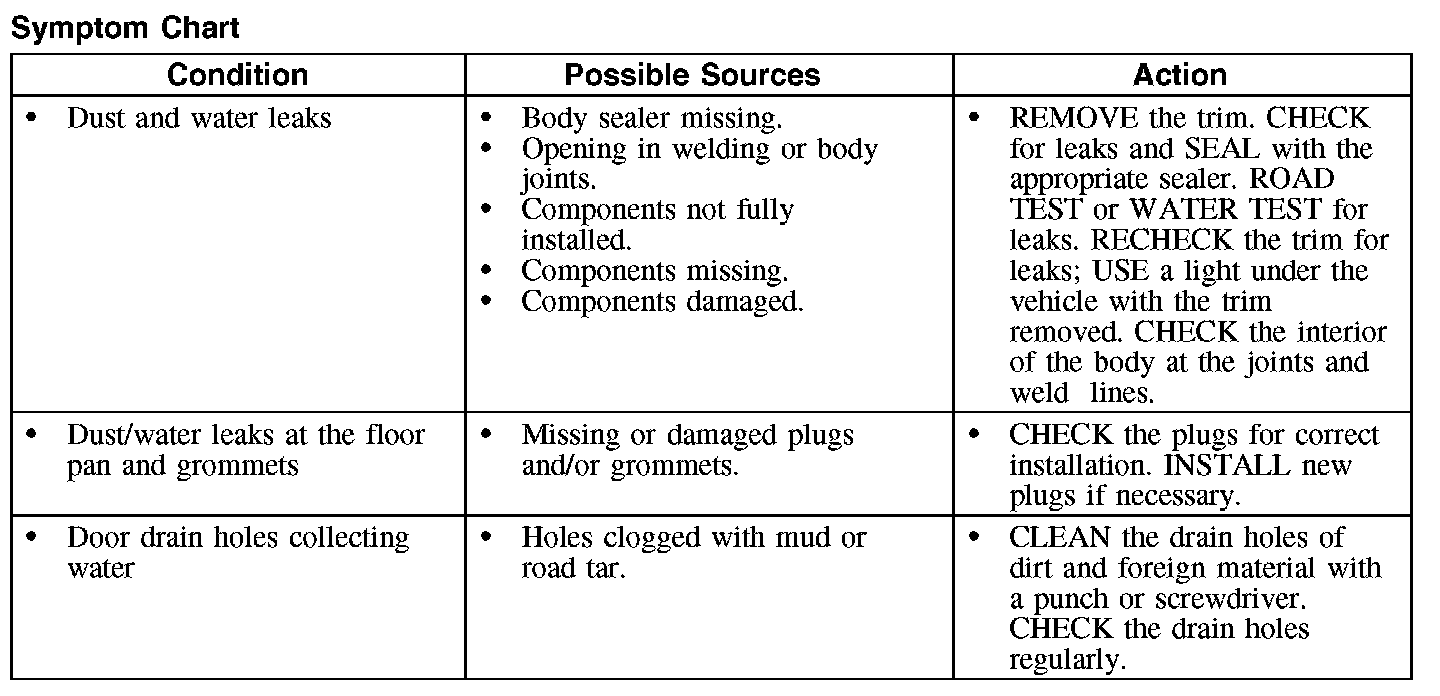 Symptom Chart

| Condition | Possible Sources | Action |
|---|---|---|
| • Dust and water leaks | • Body sealer missing. • Opening in welding or body joints. • Components not fully installed. • Components missing. • Components damaged. | • REMOVE the trim. CHECK for leaks and SEAL with the appropriate sealer. ROAD TEST or WATER TEST for leaks. RECHECK the trim for leaks; USE a light under the vehicle with the trim removed. CHECK the interior of the body at the joints and weld lines. |
| • Dust/water leaks at the floor pan and grommets | • Missing or damaged plugs and/or grommets. | • CHECK the plugs for correct installation. INSTALL new plugs if necessary. |
| • Door drain holes collecting water | • Holes clogged with mud or road tar. | • CLEAN the drain holes of dirt and foreign material with a punch or screwdriver. CHECK the drain holes regularly. |